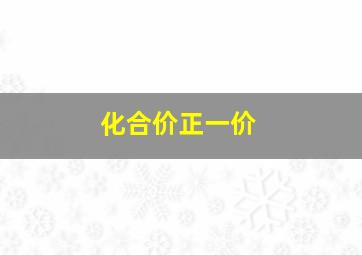 化合价正一价